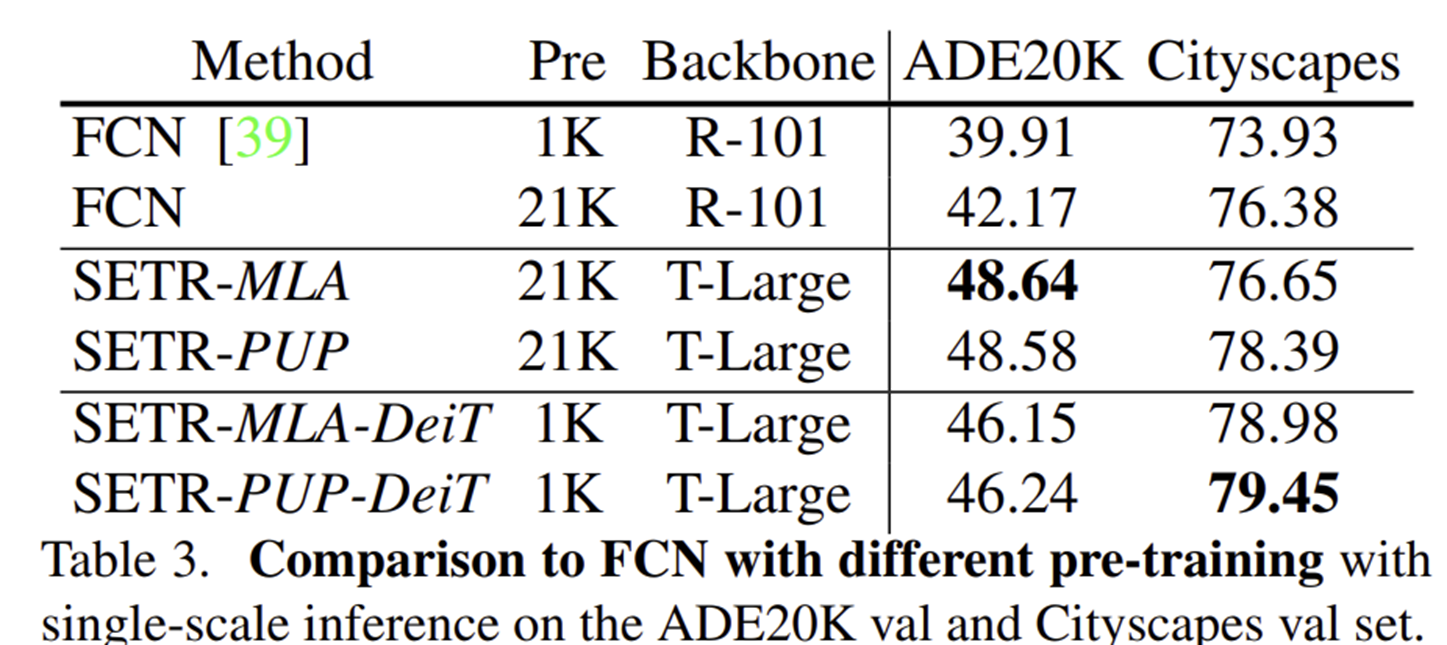 | Method | Pre | Backbone | ADE20K | Cityscapes |
|---|---|---|---|---|
| FCN [39] | 1K | R-101 | 39.91 | 73.93 |
| FCN | 21K | R-101 | 42.17 | 76.38 |
| SETR-MLA | 21K | T-Large | 48.64 | 76.65 |
| SETR-PUP | 21K | T-Large | 48.58 | 78.39 |
| SETR-MLA-DeiT | 1K | T-Large | 46.15 | 78.98 |
| SETR-PUP-DeiT | 1K | T-Large | 46.24 | 79.45 |

Table 3. Comparison to FCN with different pre-training with single-scale inference on the ADE20K val and Cityscapes val set.